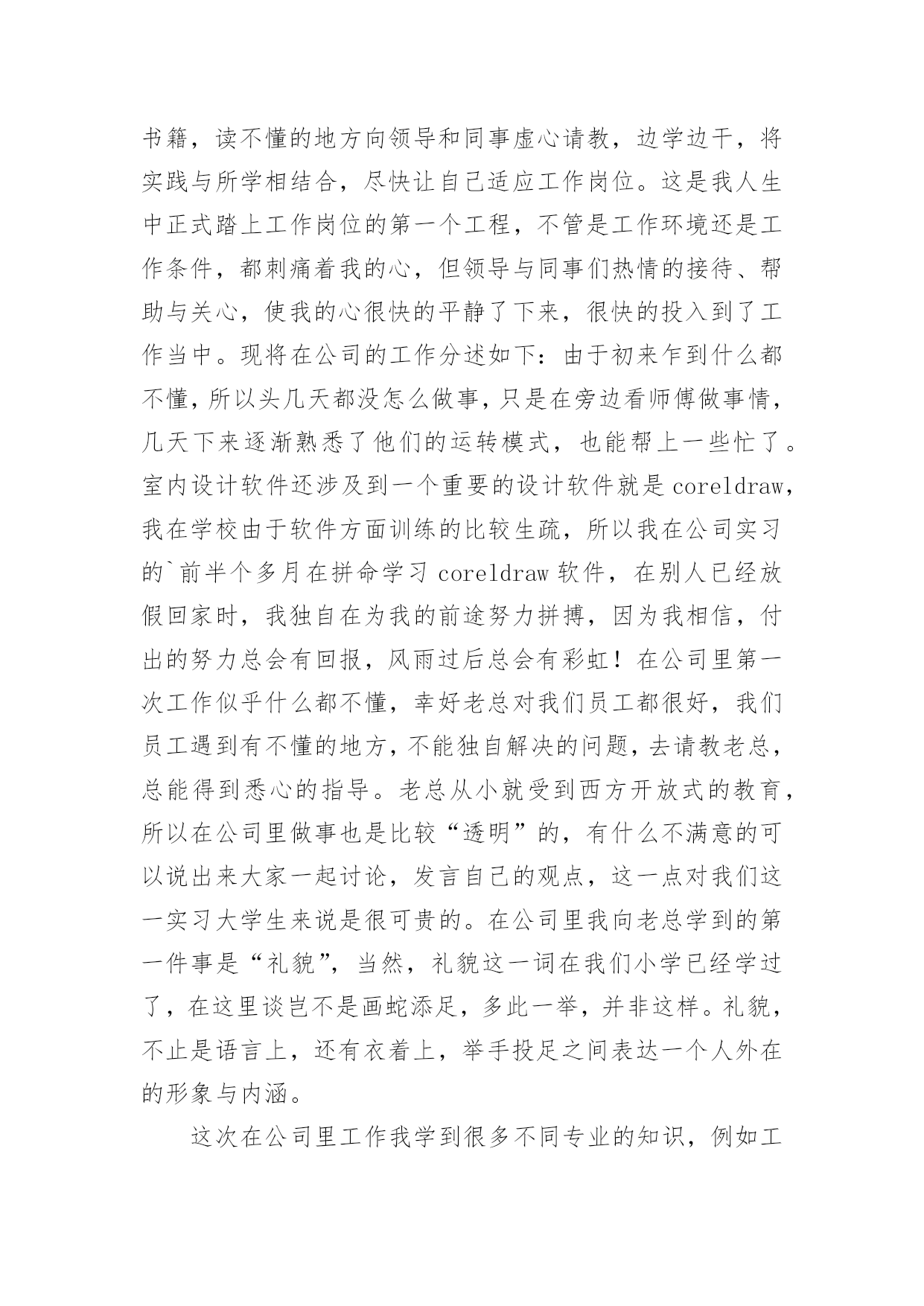 书籍，读不懂的地方向领导和同事虚心请教，边学边干，将实践与所学相结合，尽快让自己适应工作岗位。这是我人生中正式踏上工作岗位的第一个工程，不管是工作环境还是工作条件，都刺痛着我的心，但领导与同事们热情的接待、帮助与关心，使我的心很快的平静了下来，很快的投入到了工作当中。现将在公司的工作分述如下：由于初来乍到什么都不懂，所以头几天都没怎么做事，只是在旁边看师傅做事情，几天下来逐渐熟悉了他们的运转模式，也能帮上一些忙了。室内设计软件还涉及到一个重要的设计软件就是 coreldraw，我在学校由于软件方面训练的比较生疏，所以我在公司实习的`前半个多月在拼命学习 coreldraw 软件，在别人已经放假回家时，我独自在为我的前途努力拼搏，因为我相信，付出的努力总会有回报，风雨过后总会有彩虹！在公司里第一次工作似乎什么都不懂，幸好老总对我们员工都很好，我们员工遇到有不懂的地方，不能独自解决的问题，去请教老总，总能得到悉心的指导。老总从小就受到西方开放式的教育，所以在公司里做事也是比较“透明”的，有什么不满意的可以说出来大家一起讨论，发言自己的观点，这一点对我们这一实习大学生来说是很可贵的。在公司里我向老总学到的第一件事是“礼貌”，当然，礼貌这一词在我们小学已经学过了，在这里谈岂不是画蛇添足，多此一举，并非这样。礼貌，不止是语言上，还有衣着上，举手投足之间表达一个人外在的形象与内涵。

这次在公司里工作我学到很多不同专业的知识，例如工